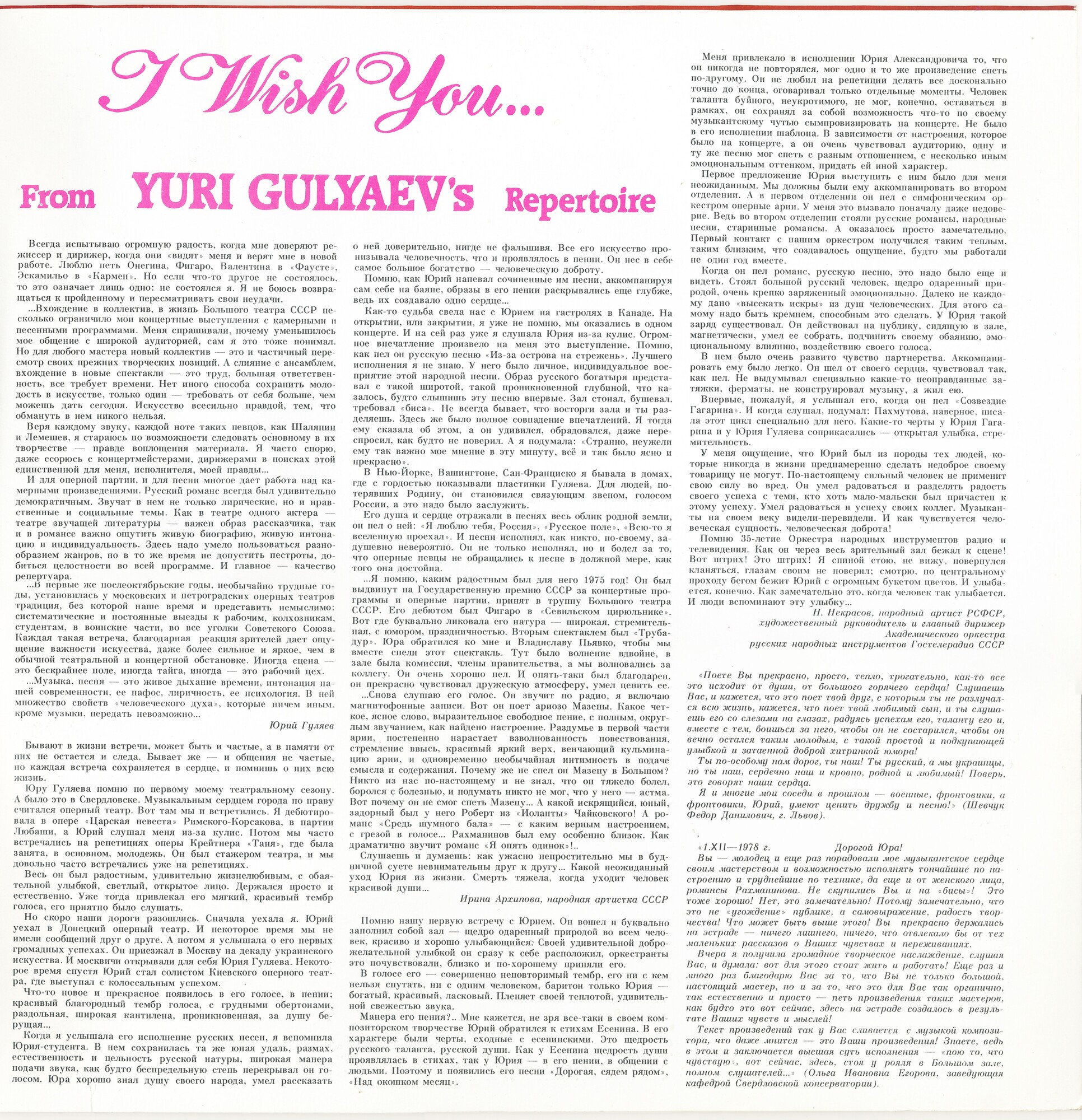 I Wish You...

From YURI GULYAEV's Repertoire

Всегда испытываю огромную радость, когда мне доверяют режиссер и дирижер, когда они «видят» меня и верят мне в новой работе. Люблю петь Онегина, Фигаро, Валентина в «Фаусте», Эскамильо в «Кармен». Но если что-то другое не состоялось, то это означает лишь одно: не состоялся я. Я не боюсь возвращаться к пройденному и пересматривать свои неудачи.

...Вхождение в коллектив, в жизнь Большого театра СССР несколько ограничило мои концертные выступления с камерными и песенными программами. Меня спрашивали, почему уменьшилось мое общение с широкой аудиторией, сам я это тоже понимал. Но для любого мастера новый коллектив — это и частичный пересмотр своих прежних творческих позиций. А слияние с ансамблем, вхождение в новые спектакли — это труд, большая ответственность, все требует времени. Нет иного способа сохранить молодость в искусстве, только один — требовать от себя больше, чем можешь дать сегодня. Искусство всесильно правдой, тем, что обмануть в нем никого нельзя.

Веря каждому звуку, каждой ноте таких певцов, как Шаляпин и Лемешев, я стараюсь по возможности следовать основному в их творчестве — правде воплощения материала. Я часто спорю, даже ссорюсь с концертмейстерами, дирижерами в поисках этой единственной для меня, исполнителя, моей правды...

И для оперной партии, и для песни многое дает работа над камерными произведениями. Русский романс всегда был удивительно демократичным. Звучат в нем не только лирические, но и нравственные и социальные темы. Как в театре одного актера — театре звучащей литературы — важен образ рассказчика, так и в романсе важно ощутить живую биографию, живую интонацию и индивидуальность. Здесь надо умело пользоваться разнообразием жанров, но в то же время не допустить пестроты, добиться целостности во всей программе. И главное — качество репертуара.

...В первые же послеоктябрьские годы, необычайно трудные годы, установилась у московских и петроградских оперных театров традиция, без которой наше время и представить немыслимо: систематические и постоянные выезды к рабочим, колхозникам, студентам, в воинские части, во все уголки Советского Союза. Каждая такая встреча, благодарная реакция зрителей дает ощущение важности искусства, даже более сильное и яркое, чем в обычной театральной и концертной обстановке. Иногда сцена — это бескрайнее поле, иногда тайга, иногда — это рабочий цех.

...Музыка, песня — это живое дыхание времени, интонация нашей современности, ее пафос, лиричность, ее психология. В ней множество свойств «человеческого духа», которые ничем иным, кроме музыки, передать невозможно...

Юрий Гуляев

Бывают в жизни встречи, может быть и частые, а в памяти от них не остается и следа. Бывает же — и общения не частые, но каждая встреча сохраняется в сердце, и помнишь о них всю жизнь.

Юру Гуляева помню по первому моему театральному сезону. А было это в Свердловске. Музыкальным сердцем города по праву считался оперный театр. Вот там мы и встретились. Я дебютировала в опере «Царская невеста» Римского-Корсакова, в партии Любаши, а Юрий слушал меня из-за кулис. Потом мы часто встречались на репетициях оперы Крейтнера «Таня», где была занята, в основном, молодежь. Он был стажером театра, и мы довольно часто встречались уже на репетициях.

Весь он был радостным, удивительно жизнелюбивым, с обаятельной улыбкой, светлый, открытое лицо. Держался просто и естественно. Уже тогда привлекал его мягкий, красивый тембр голоса, его приятно было слушать.

Но скоро наши дороги разошлись. Сначала уехала я. Юрий уехал в Донецкий оперный театр. И некоторое время мы не имели сообщений друг о друге. А потом я услышала о его первых громадных успехах. Он приезжал в Москву на декаду украинского искусства. И москвичи открывали для себя Юрия Гуляева. Некоторое время спустя Юрий стал солистом Киевского оперного театра, где выступал с колоссальным успехом.

Что-то новое и прекрасное появилось в его голосе, в пении; красивый благородный тембр голоса, с грудными обертонами, раздольная, широкая кантилена, проникновенная, за душу берущая...

Когда я услышала его исполнение русских песен, я вспомнила Юрия-студента. В нем сохранилась та же юная удаль, размах, естественность и цельность русской натуры, широкая манера подачи звука, как будто беспредельную степь перекрывал он голосом. Юра хорошо знал душу своего народа, умел рассказать о ней доверительно, нигде не фальшивя. Все его искусство пронизывала человечность, что и проявлялось в пении. Он нес в себе самое большое богатство — человеческую доброту.

Помню, как Юрий напевал сочиненные им песни, аккомпанируя сам себе на баяне, образы в его пении раскрывались еще глубже, ведь их создавало одно сердце...

Как-то судьба свела нас с Юрием на гастролях в Канаде. На открытии, или закрытии, я уже не помню, мы оказались в одном концерте. И на сей раз уже я слушала Юрия из-за кулис. Огромное впечатление произвело на меня это выступление. Помню, как пел он русскую песню «Из-за острова на стрежень». Лучшего исполнения я не знаю. У него было личное, индивидуальное восприятие этой народной песни. Образ русского богатыря представал с такой широтой, такой проникновенной глубиной, что казалось, будто слышишь эту песню впервые. Зал стонал, бушевал, требовал «биса». Не всегда бывает, что восторги зала и ты разделяешь. Здесь же было полное совпадение впечатлений. Я тогда ему сказала об этом, а он удивился, обрадовался, даже переспросил, как будто не поверил. А я подумала: «Странно, неужели ему так важно мое мнение в эту минуту, всё и так было ясно и прекрасно».

В Нью-Йорке, Вашингтоне, Сан-Франциско я бывала в домах, где с гордостью показывали пластинки Гуляева. Для людей, потерявших Родину, он становился связующим звеном, голосом России, а это надо было заслужить.

Его душа и сердце отражали в песнях весь облик родной земли, он пел о ней: «Я люблю тебя, Россия», «Русское поле», «Всю-то я вселенную проехал». И песни исполнял, как никто, по-своему, задушевно невероятно. Он не только исполнял, но и болел за то, что оперные певцы не обращались к песне в должной мере, как того она достойна.

...Я помню, каким радостным был для него 1975 год! Он был выдвинут на Государственную премию СССР за концертные программы и оперные партии, принят в труппу Большого театра СССР. Его дебютом был Фигаро в «Севильском цирюльнике». Вот где буквально ликовала его натура — широкая, стремительная, с юмором, праздничностью. Вторым спектаклем был «Трубадур». Юра обратился ко мне и Владиславу Пьявко, чтобы мы вместе спели этот спектакль. Тут было волнение вдвойне, в зале была комиссия, члены правительства, а мы волновались за коллегу. Он очень хорошо пел. И опять-таки был благодарен, он прекрасно чувствовал дружескую атмосферу, умел ценить ее.

...Снова слушаю его голос. Он звучит по радио, я включаю магнитофонные записи. Вот он поет ариозо Мазепы. Какое четкое, ясное слово, выразительное свободное пение, с полным, округлым звучанием, как найдено настроение. Раздумье в первой части арии, постепенно нарастает взволнованность повествования, стремление ввысь, красивый яркий верх, венчающий кульминацию арии, и одновременно необычайная интимность в подаче смысла и содержания. Почему же не спел он Мазепу в Большом? Никто из нас по-настоящему и не знал, что он тяжело болел, боролся с болезнью, и подумать никто не мог, что у него — астма. Вот почему он не смог спеть Мазепу... А какой искрящийся, юный, задорный был у него Роберт из «Иоланты» Чайковского! А романс «Средь шумного бала» — с каким верным настроением, с грезой в голосе... Рахманинов был ему особенно близок. Как драматично звучит романс «Я опять одинок»!..

Слушаешь и думаешь: как ужасно непростительно мы в будничной суете невнимательны друг к другу... Какой неожиданный уход Юрия из жизни. Смерть тяжела, когда уходит человек красивой души...

Ирина Архипова, народная артистка СССР

Помню нашу первую встречу с Юрием. Он вошел и буквально заполнил собой зал — щедро одаренный природой во всем человек, красиво и хорошо улыбающийся. Своей удивительной доброжелательной улыбкой он сразу к себе расположил, оркестранты это почувствовали, близко и по-хорошему приняли его.

В голосе его — совершенно неповторимый тембр, его ни с кем нельзя спутать, ни с одним человеком, баритон только Юрия — богатый, красивый, ласковый. Пленяет своей теплотой, удивительной свежестью звука.

Манера его пения?.. Мне кажется, не зря все-таки в своем композиторском творчестве Юрий обратился к стихам Есенина. В его характере были черты, сходные с есенинскими. Это щедрость русского таланта, русской души. Как у Есенина щедрость души проявлялась в стихах, так у Юрия — в его пении, в общении с людьми. Поэтому и появились его песни «Дорогая, сядем рядом», «Над окошком месяц».

Меня привлекало в исполнении Юрия Александровича то, что он никогда не повторялся, мог одно и то же произведение спеть по-другому. Он не любил на репетиции делать все досконально точно до конца, оговаривал только отдельные моменты. Человек таланта буйного, неукротимого, не мог, конечно, оставаться в рамках, он сохранял за собой возможность что-то по своему музыкантскому чутью сымпровизировать на концерте. Не было в его исполнении шаблона. В зависимости от настроения, которое было на концерте, а он очень чувствовал аудиторию, одну и ту же песню мог спеть с разным отношением, с несколько иным эмоциональным оттенком, придать ей иной характер.

Первое предложение Юрия выступить с ним было для меня неожиданным. Мы должны были ему аккомпанировать во втором отделении. А в первом отделении он пел с симфоническим оркестром оперные арии. У меня это вызвало поначалу даже недоверие. Ведь во втором отделении стояли русские романсы, народные песни, старинные романсы. А оказалось просто замечательно. Первый контакт с нашим оркестром получился таким теплым, таким близким, что создавалось ощущение, будто мы работали не один год вместе.

Когда он пел романс, русскую песню, это надо было еще и видеть. Стоял большой русский человек, щедро одаренный природой, очень крепко заряженный эмоционально. Далеко не каждому дано «высекать искры» из душ человеческих. Для этого самому надо быть кремнем, способным это сделать. У Юрия такой заряд существовал. Он действовал на публику, сидящую в зале, магнетически, умел ее собрать, подчинить своему обаянию, эмоциональному влиянию, воздействию своего голоса.

В нем было очень развито чувство партнерства. Аккомпанировать ему было легко. Он шел от своего сердца, чувствовал так, как пел. Не выдумывал специально какие-то неоправданные затяжки, ферматы, не конструировал музыку, а жил ею.

Впервые, пожалуй, я услышал его, когда он пел «Созвездие Гагарина». И когда слушал, подумал: Пахмутова, наверное, писала этот цикл специально для него. Какие-то черты у Юрия Гагарина и у Юрия Гуляева соприкасались — открытая улыбка, стремительность.

У меня ощущение, что Юрий был из породы тех людей, которые никогда в жизни преднамеренно сделать недоброе своему товарищу не могут. По-настоящему сильный человек не применит свою силу во вред. Он умел радоваться и разделять радость своего успеха с теми, кто хоть мало-мальски был причастен к этому успеху. Умел радоваться и успеху своих коллег. Музыканты на своем веку видели-перевидели. И как чувствуется человеческая сущность, человеческая доброта!

Помню 35-летие Оркестра народных инструментов радио и телевидения. Как он через весь зрительный зал бежал к сцене! Вот штрих! Это штрих! Я спиной стою, не вижу, повернулся кланяться, глазам своим не поверил; смотрю, по центральному проходу бегом бежит Юрий с огромным букетом цветов. И улыбается, конечно. Как замечательно это, когда человек так улыбается. И люди вспоминают эту улыбку...

Н. Некрасов, народный артист РСФСР, художественный руководитель и главный дирижер Академического оркестра русских народных инструментов Гостелерадио СССР

«Поете Вы прекрасно, просто, тепло, трогательно, как-то все это исходит от души, от большого горячего сердца! Слушаешь Вас, и кажется, что это поет твой друг, с которым ты не разлучался всю жизнь, кажется, что поет твой любимый сын, и ты слушаешь его со слезами на глазах, радуясь успехам его, таланту его и, вместе с тем, боишься за него, чтобы он не состарился, чтобы он вечно остался таким молодым, с такой простой и подкупающей улыбкой и затаенной доброй хитринкой юмора!

Ты по-особому нам дорог, ты наш! Ты русский, а мы украинцы, но ты наш, сердечно наш и кровно, родной и любимый! Поверь, это говорят наши сердца.

Я и многие мои соседи в прошлом — военные, фронтовики, а фронтовики, Юрий, умеют ценить дружбу и песню!» (Шевчук Федор Данилович, г. Львов).

«1.XII—1978 г. Дорогой Юра!

Вы — молодец и еще раз порадовали мое музыкантское сердце своим мастерством и возможностью исполнять тончайшие по настроению и труднейшие по технике, да еще и от женского лица, романсы Рахманинова. Не скупились Вы и на «бисы»! Это тоже хорошо! Нет, это замечательно! Потому замечательно, что это не «угождение» публике, а самовыражение, радость творчества! Что может быть выше этого! Вы прекрасно держались на эстраде — ничего лишнего, ничего, что отвлекало бы от тех маленьких рассказов о Ваших чувствах и переживаниях.

Вчера я получила громадное творческое наслаждение, слушая Вас, и думала: вот для этого стоит жить и работать! Еще раз и много раз благодарю Вас за то, что Вы не только большой, настоящий мастер, но и за то, что это для Вас так органично, так естественно и просто — петь произведения таких мастеров, как будто это вот сейчас, здесь на эстраде создалось в результате Ваших чувств и мыслей!

Текст произведений так у Вас сливается с музыкой композитора, что даже мнится — это Ваши произведения! Знаете, ведь в этом и заключается высшая суть исполнения — «пою то, что чувствую», вот сейчас, здесь, стоя у рояля в Большом зале, полном слушателей...» (Ольга Ивановна Егорова, заведующая кафедрой Свердловской консерватории).